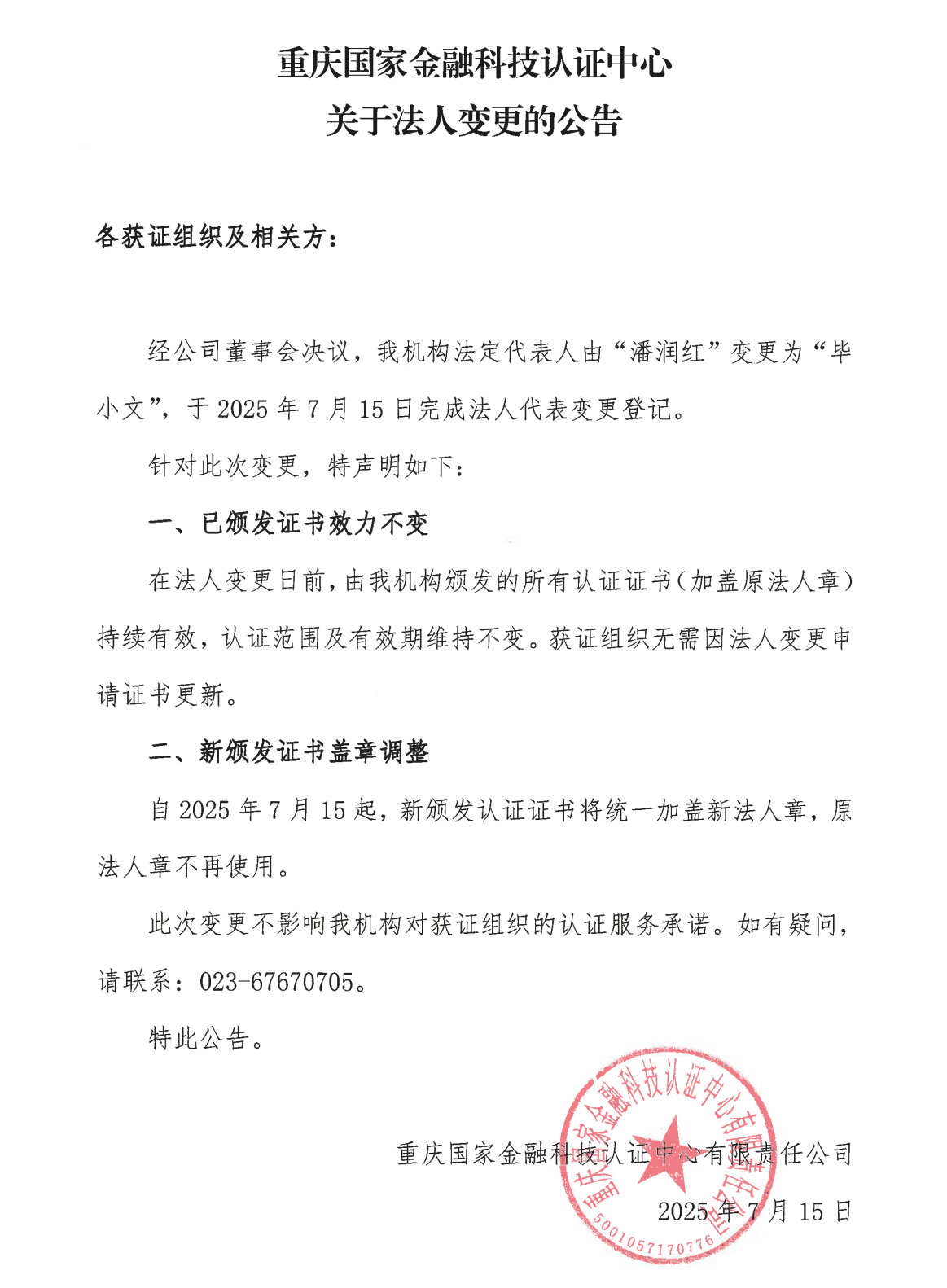 重庆国家金融科技认证中心
关于法人变更的公告

各获证组织及相关方：

经公司董事会决议，我机构法定代表人由“潘润红”变更为“毕小文”，于 2025 年 7 月 15 日完成法人代表变更登记。

针对此次变更，特声明如下：

一、已颁发证书效力不变

在法人变更日前，由我机构颁发的所有认证证书（加盖原法人章）持续有效，认证范围及有效期维持不变。获证组织无需因法人变更申请证书更新。

二、新颁发证书盖章调整

自 2025 年 7 月 15 起，新颁发认证证书将统一加盖新法人章，原法人章不再使用。

此次变更不影响我机构对获证组织的认证服务承诺。如有疑问，请联系：023-67670705。

特此公告。

重庆国家金融科技认证中心有限责任公司
2025 年 7 月 15 日

重庆国家金融科技认证中心有限责任公司
5001057170776